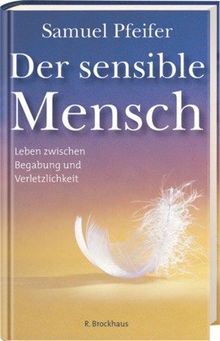 Samuel Pfeifer

Der sensible Mensch

Leben zwischen Begabung und Verletzlichkeit

R. Brockhaus